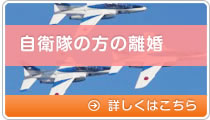 自衛隊の方の離婚

詳しくはこちら